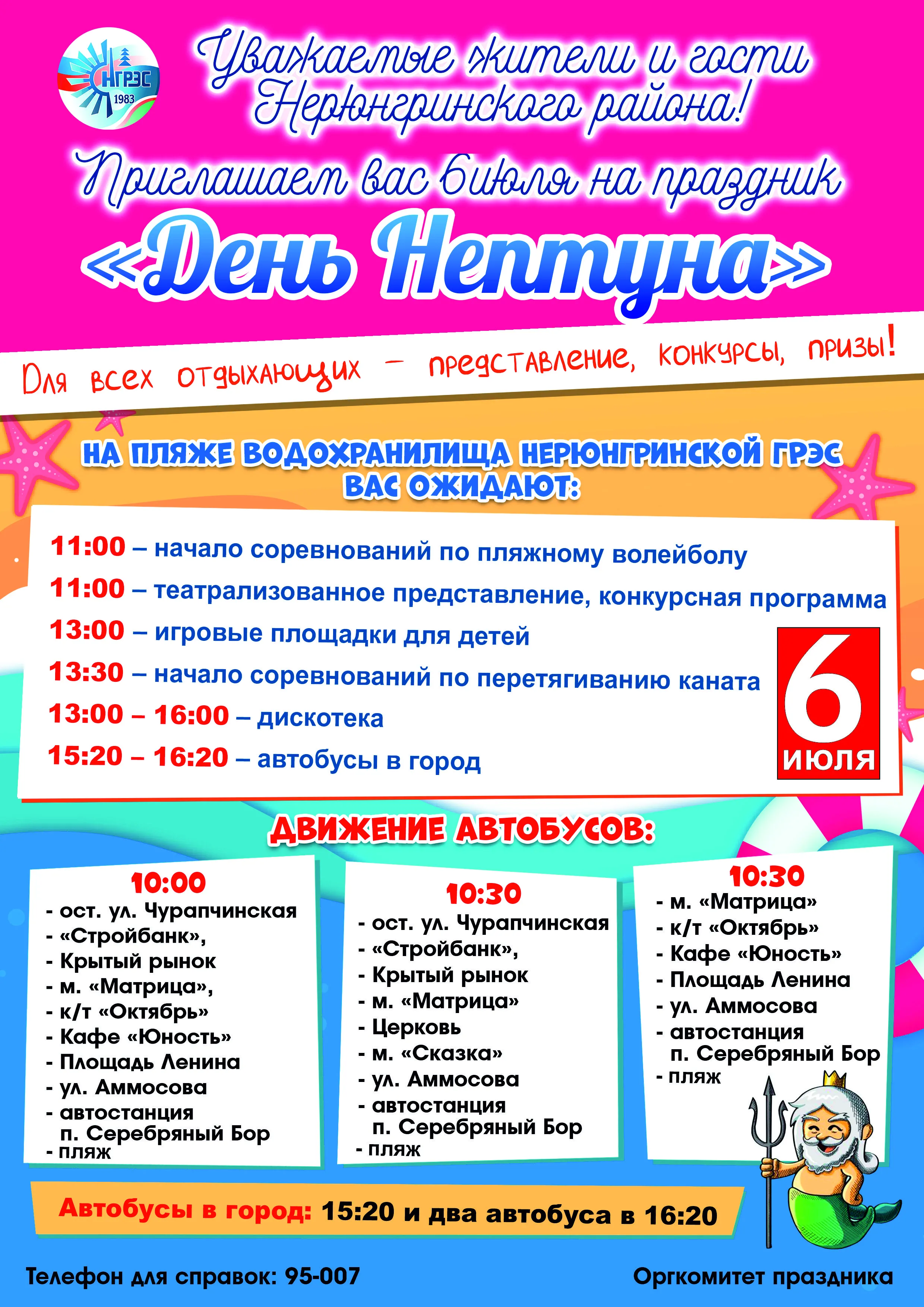 НГРЭС
1983

Уважаемые жители и гости Нерюнгринского района!
Приглашаем вас 6 июля на праздник
«День Нептуна»

Для всех отдыхающих – представление, конкурсы, призы!

НА ПЛЯЖЕ ВОДОХРАНИЛИЩА НЕРЮНГРИНСКОЙ ГРЭС ВАС ОЖИДАЮТ:

11:00 – начало соревнований по пляжному волейболу
11:00 – театрализованное представление, конкурсная программа
13:00 – игровые площадки для детей
13:30 – начало соревнований по перетягиванию каната
13:00 – 16:00 – дискотека
15:20 – 16:20 – автобусы в город

6 ИЮЛЯ

ДВИЖЕНИЕ АВТОБУСОВ:

10:00
- ост. ул. Чурапчинская
- «Стройбанк»,
- Крытый рынок
- м. «Матрица»,
- к/т «Октябрь»
- Кафе «Юность»
- Площадь Ленина
- ул. Аммосова
- автостанция п. Серебряный Бор
- пляж

10:30
- ост. ул. Чурапчинская
- «Стройбанк»,
- Крытый рынок
- м. «Матрица»
- Церковь
- м. «Сказка»
- ул. Аммосова
- автостанция п. Серебряный Бор
- пляж

10:30
- м. «Матрица»
- к/т «Октябрь»
- Кафе «Юность»
- Площадь Ленина
- ул. Аммосова
- автостанция п. Серебряный Бор
- пляж

Автобусы в город: 15:20 и два автобуса в 16:20

Телефон для справок: 95-007
Оргкомитет праздника